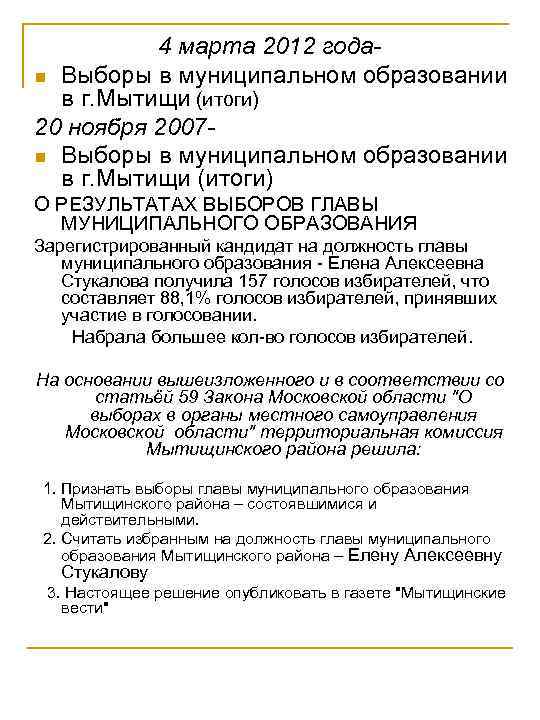 4 марта 2012 года-

Выборы в муниципальном образовании в г.Мытищи (итоги)

20 ноября 2007-

Выборы в муниципальном образовании в г.Мытищи (итоги)

О РЕЗУЛЬТАТАХ ВЫБОРОВ ГЛАВЫ МУНИЦИПАЛЬНОГО ОБРАЗОВАНИЯ

Зарегистрированный кандидат на должность главы муниципального образования - Елена Алексеевна Стукалова получила 157 голосов избирателей, что составляет 88,1% голосов избирателей, принявших участие в голосовании.

Набрала большее кол-во голосов избирателей.

На основании вышеизложенного и в соответствии со статьёй 59 Закона Московской области "О выборах в органы местного самоуправления Московской области" территориальная комиссия Мытищинского района решила:

1. Признать выборы главы муниципального образования Мытищинского района – состоявшимися и действительными.
2. Считать избранным на должность главы муниципального образования Мытищинского района – Елену Алексеевну Стукалову
3. Настоящее решение опубликовать в газете "Мытищинские вести"